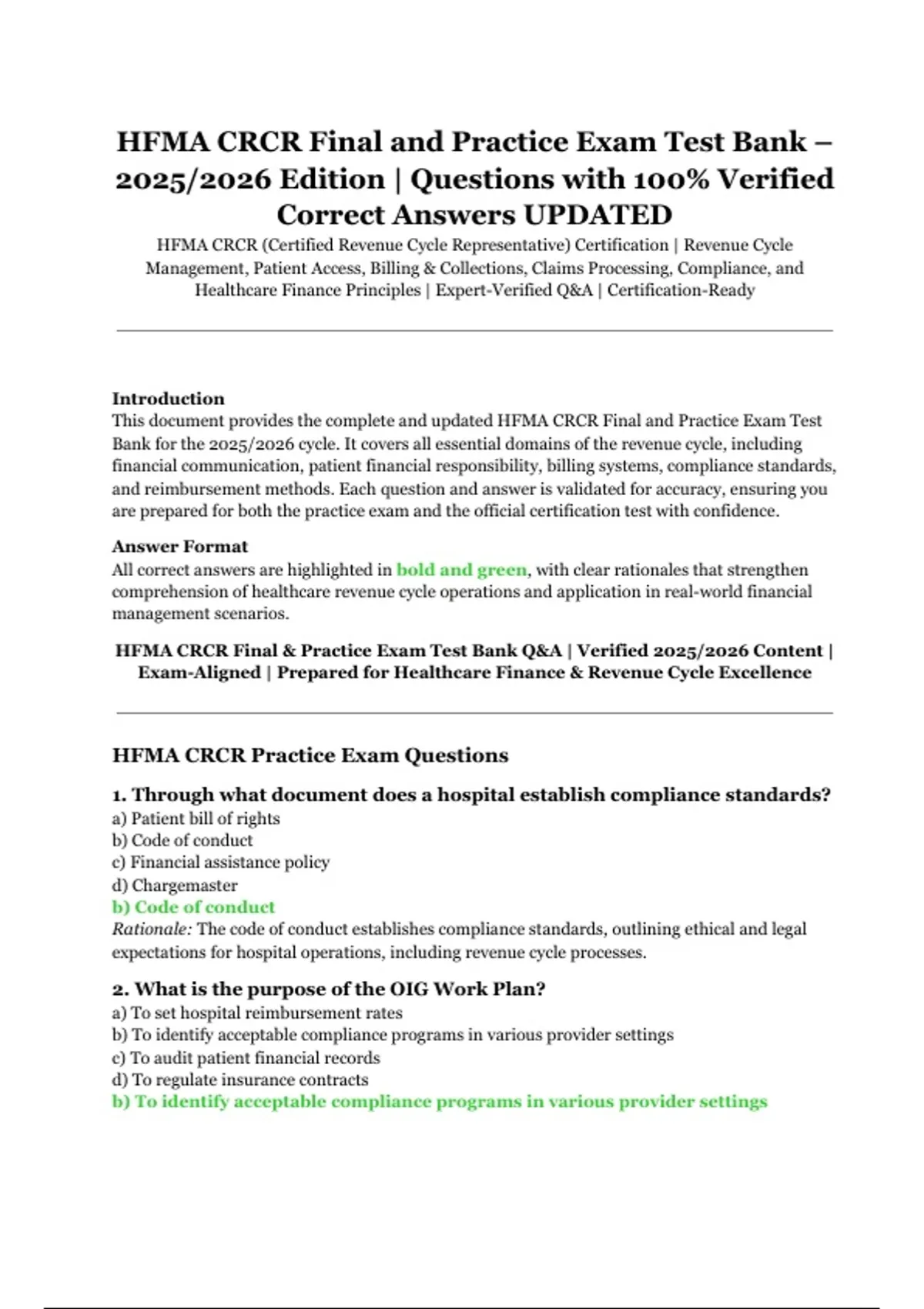 HFMA CRCR Final and Practice Exam Test Bank – 2025/2026 Edition | Questions with 100% Verified Correct Answers UPDATED

HFMA CRCR (Certified Revenue Cycle Representative) Certification | Revenue Cycle Management, Patient Access, Billing & Collections, Claims Processing, Compliance, and Healthcare Finance Principles | Expert-Verified Q&A | Certification-Ready

Introduction
This document provides the complete and updated HFMA CRCR Final and Practice Exam Test Bank for the 2025/2026 cycle. It covers all essential domains of the revenue cycle, including financial communication, patient financial responsibility, billing systems, compliance standards, and reimbursement methods. Each question and answer is validated for accuracy, ensuring you are prepared for both the practice exam and the official certification test with confidence.

Answer Format
All correct answers are highlighted in bold and green, with clear rationales that strengthen comprehension of healthcare revenue cycle operations and application in real-world financial management scenarios.

HFMA CRCR Final & Practice Exam Test Bank Q&A | Verified 2025/2026 Content | Exam-Aligned | Prepared for Healthcare Finance & Revenue Cycle Excellence

HFMA CRCR Practice Exam Questions

1. Through what document does a hospital establish compliance standards?
a) Patient bill of rights
b) Code of conduct
c) Financial assistance policy
d) Chargemaster
b) Code of conduct
Rationale: The code of conduct establishes compliance standards, outlining ethical and legal expectations for hospital operations, including revenue cycle processes.

2. What is the purpose of the OIG Work Plan?
a) To set hospital reimbursement rates
b) To identify acceptable compliance programs in various provider settings
c) To audit patient financial records
d) To regulate insurance contracts
b) To identify acceptable compliance programs in various provider settings